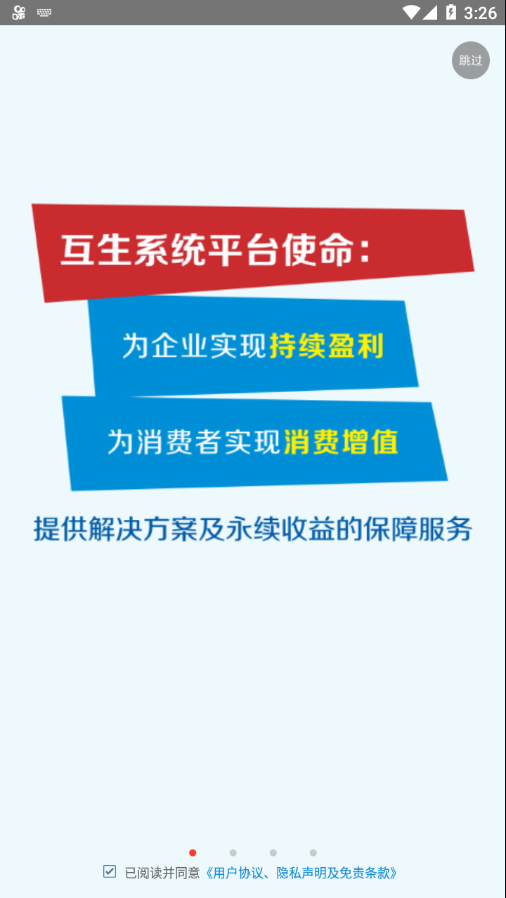 3:26

跳过

互生系统平台使命：

为企业实现持续盈利

为消费者实现消费增值

提供解决方案及永续收益的保障服务

已阅读并同意《用户协议、隐私声明及免责条款》